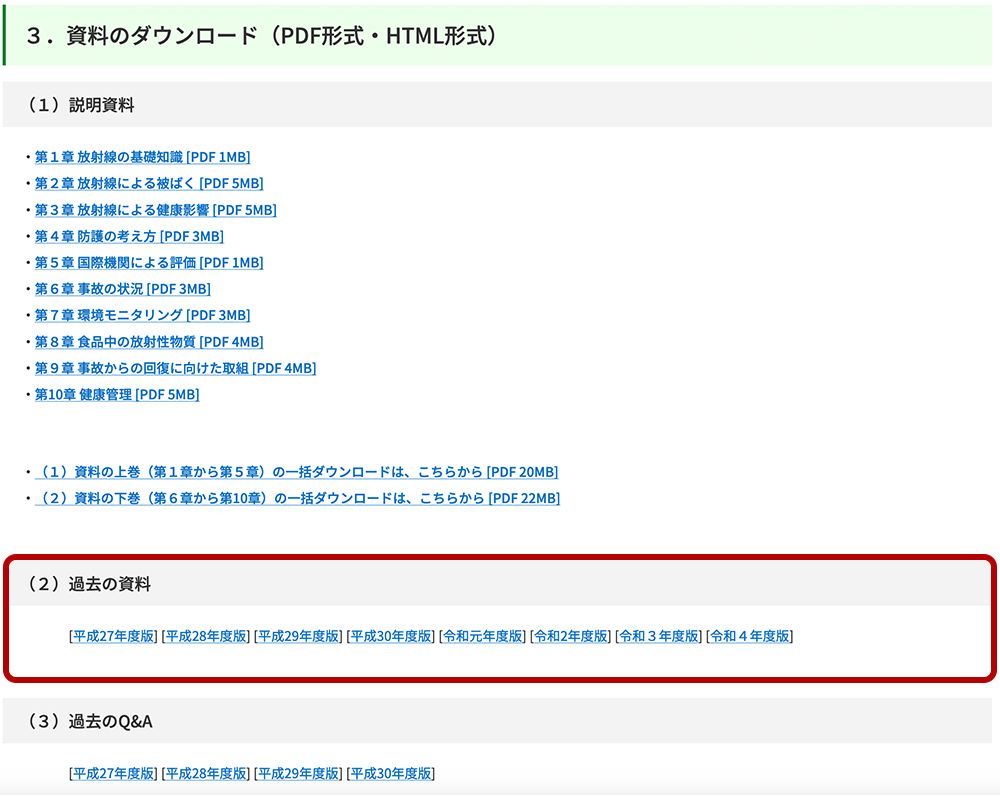 ３．資料のダウンロード（PDF形式・HTML形式）

（１）説明資料

・第１章 放射線の基礎知識 [PDF 1MB]
・第２章 放射線による被ばく [PDF 5MB]
・第３章 放射線による健康影響 [PDF 5MB]
・第４章 防護の考え方 [PDF 3MB]
・第５章 国際機関による評価 [PDF 1MB]
・第６章 事故の状況 [PDF 3MB]
・第７章 環境モニタリング [PDF 3MB]
・第８章 食品中の放射性物質 [PDF 4MB]
・第９章 事故からの回復に向けた取組 [PDF 4MB]
・第10章 健康管理 [PDF 5MB]

・（１）資料の上巻（第１章から第５章）の一括ダウンロードは、こちらから [PDF 20MB]
・（２）資料の下巻（第６章から第10章）の一括ダウンロードは、こちらから [PDF 22MB]

（２）過去の資料

[平成27年度版] [平成28年度版] [平成29年度版] [平成30年度版] [令和元年度版] [令和2年度版] [令和３年度版] [令和４年度版]

（３）過去のQ&A

[平成27年度版] [平成28年度版] [平成29年度版] [平成30年度版]